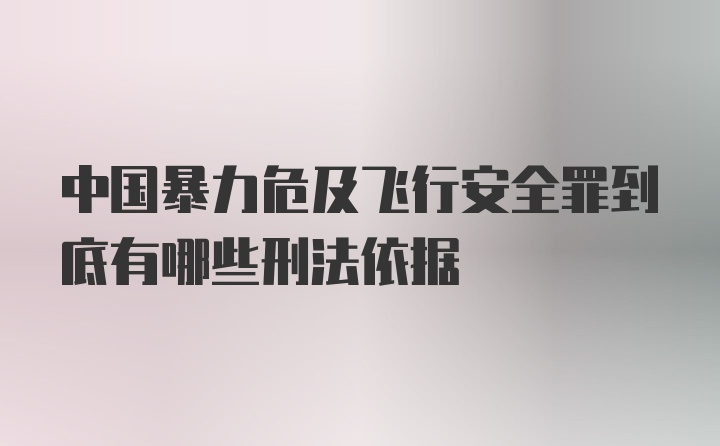 中国暴力危及飞行安全罪到底有哪些刑法依据